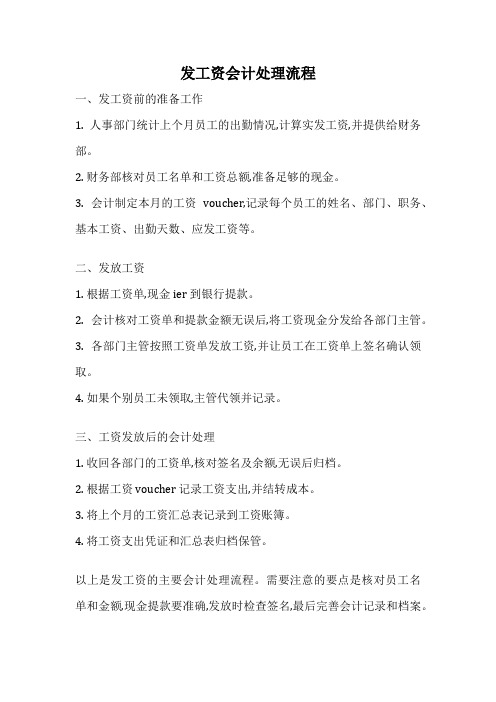 发工资会计处理流程

一、发工资前的准备工作

1. 人事部门统计上个月员工的出勤情况,计算实发工资,并提供给财务部。

2. 财务部核对员工名单和工资总额,准备足够的现金。

3. 会计制定本月的工资 voucher,记录每个员工的姓名、部门、职务、基本工资、出勤天数、应发工资等。

二、发放工资

1. 根据工资单,现金 ier 到银行提款。

2. 会计核对工资单和提款金额无误后,将工资现金分发给各部门主管。

3. 各部门主管按照工资单发放工资,并让员工在工资单上签名确认领取。

4. 如果个别员工未领取,主管代领并记录。

三、工资发放后的会计处理

1. 收回各部门的工资单,核对签名及余额,无误后归档。

2. 根据工资 voucher 记录工资支出,并结转成本。

3. 将上个月的工资汇总表记录到工资账簿。

4. 将工资支出凭证和汇总表归档保管。

以上是发工资的主要会计处理流程。需要注意的要点是核对员工名单和金额,现金提款要准确,发放时检查签名,最后完善会计记录和档案。